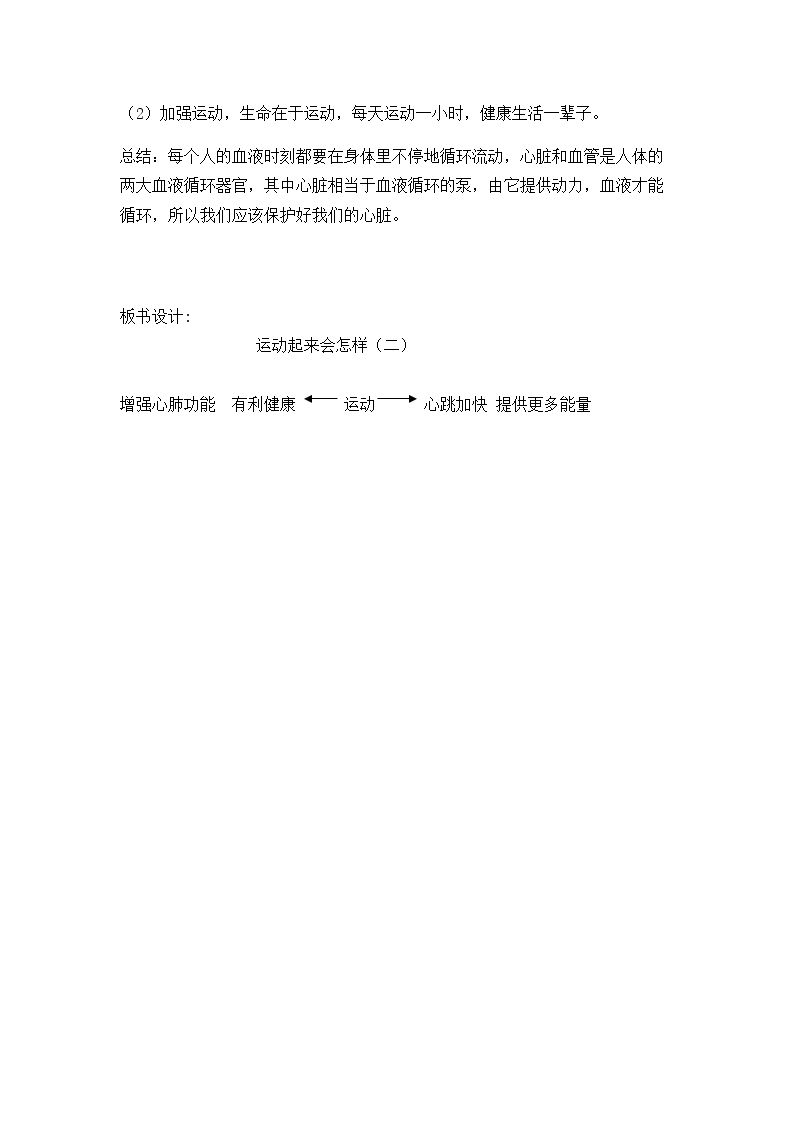 （2）加强运动，生命在于运动，每天运动一小时，健康生活一辈子。

总结：每个人的血液时刻都要在身体里不停地循环流动，心脏和血管是人体的两大血液循环器官，其中心脏相当于血液循环的泵，由它提供动力，血液才能循环，所以我们应该保护好我们的心脏。

板书设计：

运动起来会怎样（二）

增强心肺功能 有利健康 ← 运动 → 心跳加快 提供更多能量